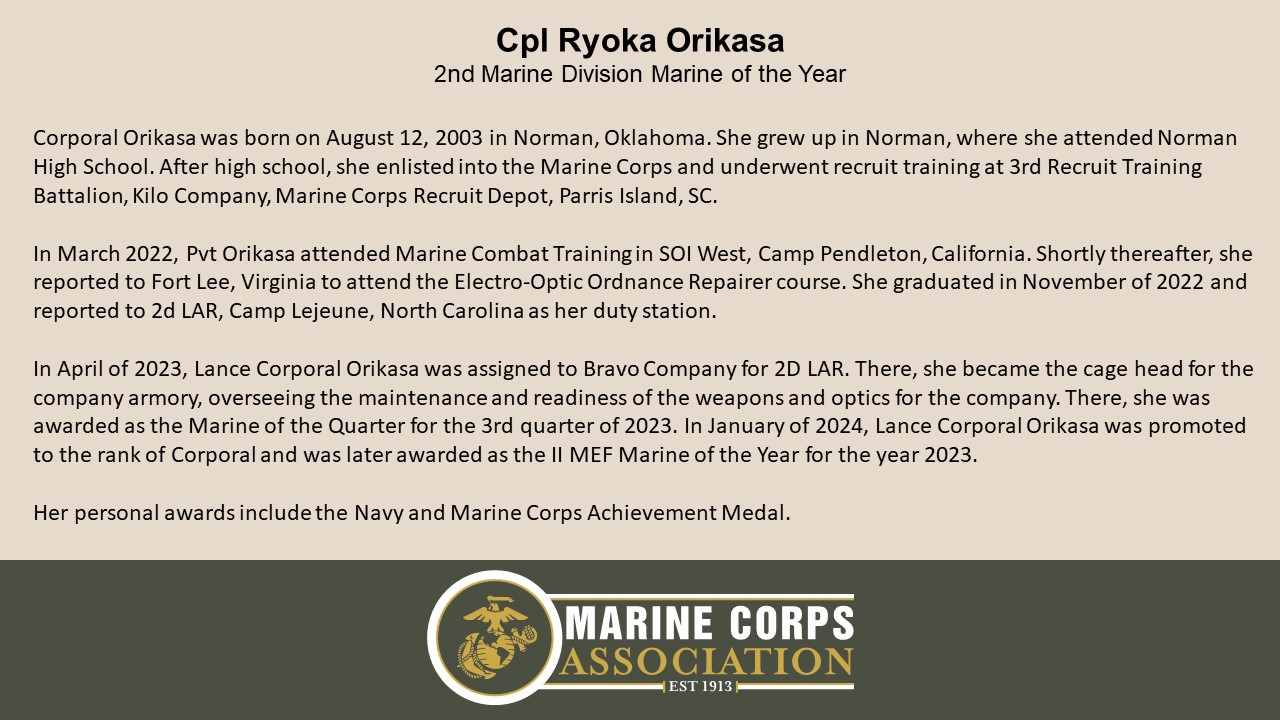 Cpl Ryoka Orikasa
2nd Marine Division Marine of the Year

Corporal Orikasa was born on August 12, 2003 in Norman, Oklahoma. She grew up in Norman, where she attended Norman High School. After high school, she enlisted into the Marine Corps and underwent recruit training at 3rd Recruit Training Battalion, Kilo Company, Marine Corps Recruit Depot, Parris Island, SC.

In March 2022, Pvt Orikasa attended Marine Combat Training in SOI West, Camp Pendleton, California. Shortly thereafter, she reported to Fort Lee, Virginia to attend the Electro-Optic Ordnance Repairer course. She graduated in November of 2022 and reported to 2d LAR, Camp Lejeune, North Carolina as her duty station.

In April of 2023, Lance Corporal Orikasa was assigned to Bravo Company for 2D LAR. There, she became the cage head for the company armory, overseeing the maintenance and readiness of the weapons and optics for the company. There, she was awarded as the Marine of the Quarter for the 3rd quarter of 2023. In January of 2024, Lance Corporal Orikasa was promoted to the rank of Corporal and was later awarded as the II MEF Marine of the Year for the year 2023.

Her personal awards include the Navy and Marine Corps Achievement Medal.

MARINE CORPS
ASSOCIATION
EST 1913